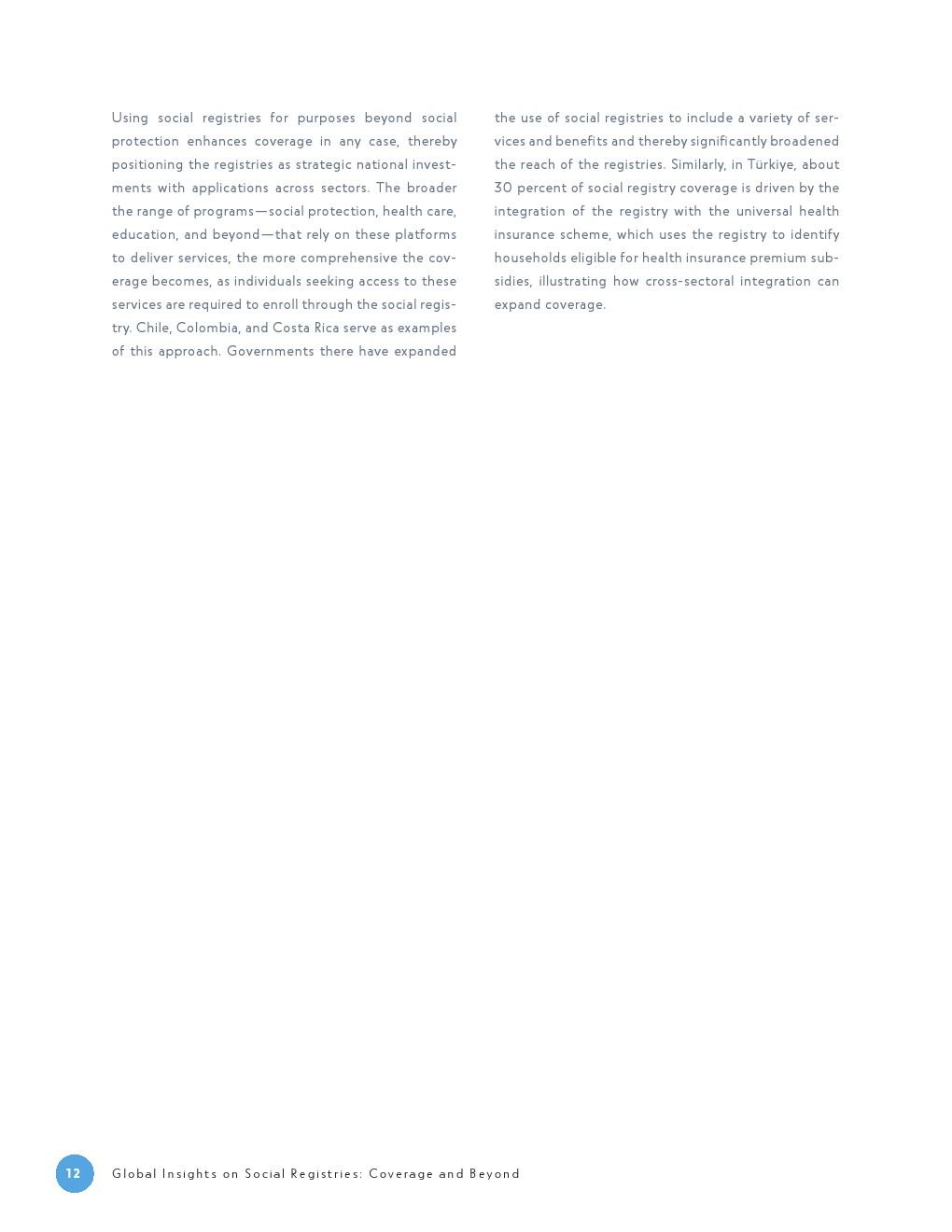 Using social registries for purposes beyond social protection enhances coverage in any case, thereby positioning the registries as strategic national investments with applications across sectors. The broader the range of programs—social protection, health care, education, and beyond—that rely on these platforms to deliver services, the more comprehensive the coverage becomes, as individuals seeking access to these services are required to enroll through the social registry. Chile, Colombia, and Costa Rica serve as examples of this approach. Governments there have expanded the use of social registries to include a variety of services and benefits and thereby significantly broadened the reach of the registries. Similarly, in Türkiye, about 30 percent of social registry coverage is driven by the integration of the registry with the universal health insurance scheme, which uses the registry to identify households eligible for health insurance premium subsidies, illustrating how cross-sectoral integration can expand coverage.

12 Global Insights on Social Registries: Coverage and Beyond